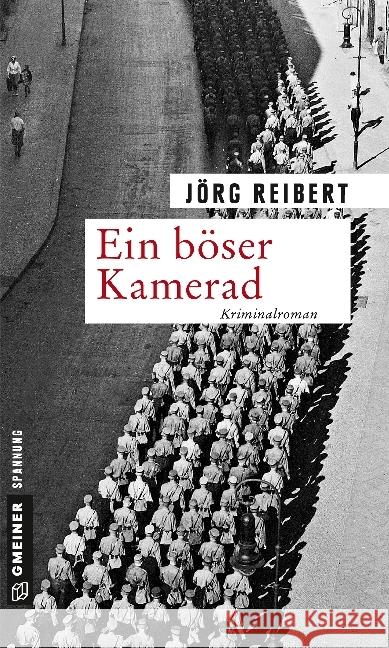 JÖRG REIBERT

Ein böser Kamerad

Kriminalroman

GMEINER SPANNUNG